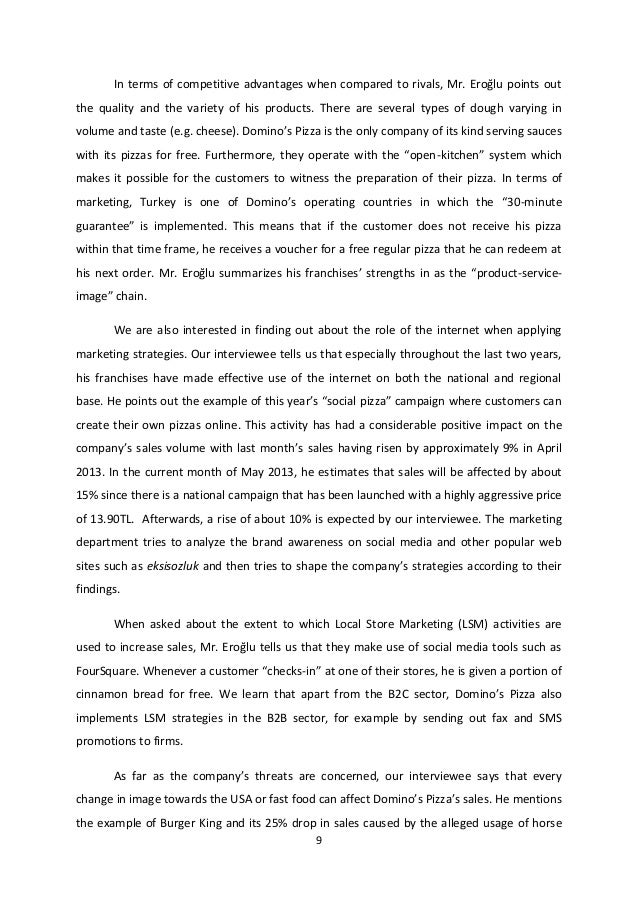 In terms of competitive advantages when compared to rivals, Mr. Eroğlu points out the quality and the variety of his products. There are several types of dough varying in volume and taste (e.g. cheese). Domino's Pizza is the only company of its kind serving sauces with its pizzas for free. Furthermore, they operate with the "open-kitchen" system which makes it possible for the customers to witness the preparation of their pizza. In terms of marketing, Turkey is one of Domino's operating countries in which the "30-minute guarantee" is implemented. This means that if the customer does not receive his pizza within that time frame, he receives a voucher for a free regular pizza that he can redeem at his next order. Mr. Eroğlu summarizes his franchises' strengths in as the "product-service-image" chain.

We are also interested in finding out about the role of the internet when applying marketing strategies. Our interviewee tells us that especially throughout the last two years, his franchises have made effective use of the internet on both the national and regional base. He points out the example of this year's "social pizza" campaign where customers can create their own pizzas online. This activity has had a considerable positive impact on the company's sales volume with last month's sales having risen by approximately 9% in April 2013. In the current month of May 2013, he estimates that sales will be affected by about 15% since there is a national campaign that has been launched with a highly aggressive price of 13.90TL. Afterwards, a rise of about 10% is expected by our interviewee. The marketing department tries to analyze the brand awareness on social media and other popular web sites such as eksisozluk and then tries to shape the company's strategies according to their findings.

When asked about the extent to which Local Store Marketing (LSM) activities are used to increase sales, Mr. Eroğlu tells us that they make use of social media tools such as FourSquare. Whenever a customer "checks-in" at one of their stores, he is given a portion of cinnamon bread for free. We learn that apart from the B2C sector, Domino's Pizza also implements LSM strategies in the B2B sector, for example by sending out fax and SMS promotions to firms.

As far as the company's threats are concerned, our interviewee says that every change in image towards the USA or fast food can affect Domino's Pizza's sales. He mentions the example of Burger King and its 25% drop in sales caused by the alleged usage of horse

9